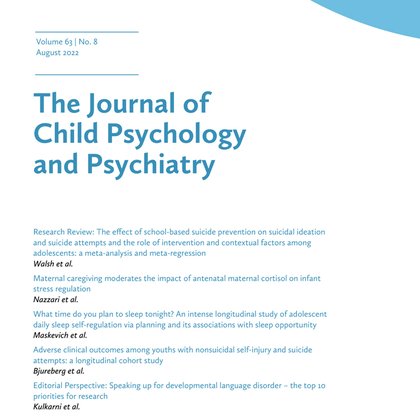 Volume 63 | No. 8
August 2022

The Journal of Child Psychology and Psychiatry

Research Review: The effect of school-based suicide prevention on suicidal ideation and suicide attempts and the role of intervention and contextual factors among adolescents: a meta-analysis and meta-regression
Walsh et al.

Maternal caregiving moderates the impact of antenatal maternal cortisol on infant stress regulation
Nazzari et al.

What time do you plan to sleep tonight? An intense longitudinal study of adolescent daily sleep self-regulation via planning and its associations with sleep opportunity
Maskevich et al.

Adverse clinical outcomes among youths with nonsuicidal self-injury and suicide attempts: a longitudinal cohort study
Bjureberg et al.

Editorial Perspective: Speaking up for developmental language disorder – the top 10 priorities for research
Kulkarni et al.